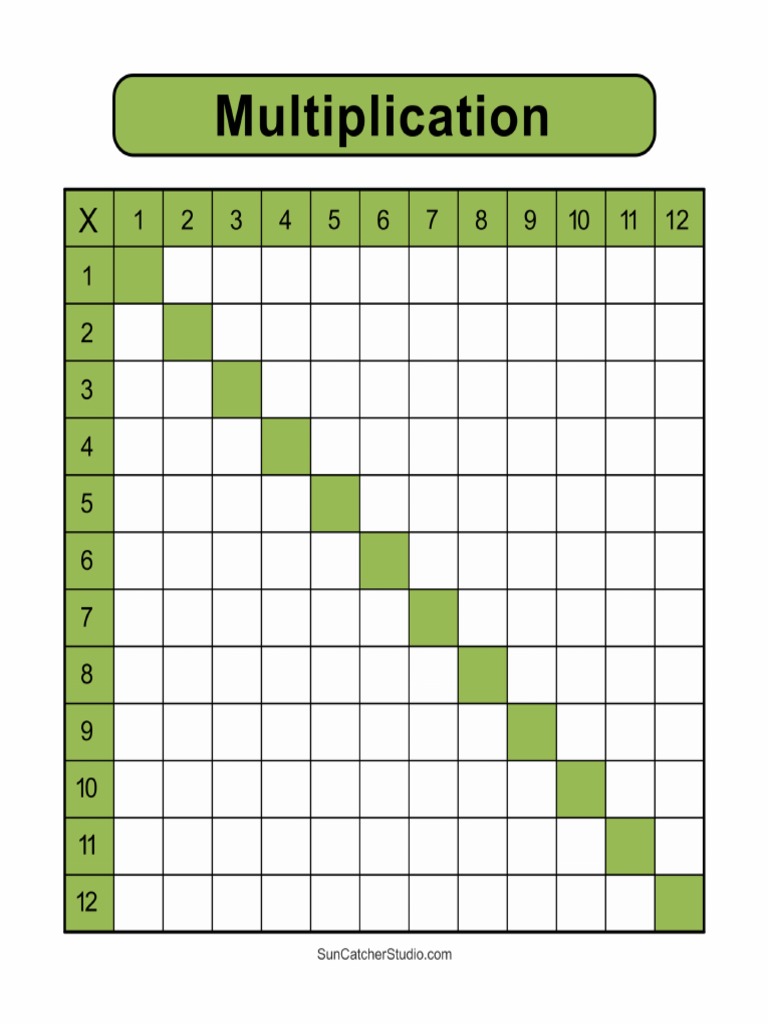 Multiplication

| X | 1 | 2 | 3 | 4 | 5 | 6 | 7 | 8 | 9 | 10 | 11 | 12 |
|---|---|---|---|---|---|---|---|---|---|---|---|---|
| 1 | | | | | | | | | | | | |
| 2 | | | | | | | | | | | | |
| 3 | | | | | | | | | | | | |
| 4 | | | | | | | | | | | | |
| 5 | | | | | | | | | | | | |
| 6 | | | | | | | | | | | | |
| 7 | | | | | | | | | | | | |
| 8 | | | | | | | | | | | | |
| 9 | | | | | | | | | | | | |
| 10 | | | | | | | | | | | | |
| 11 | | | | | | | | | | | | |
| 12 | | | | | | | | | | | | |

SunCatcherStudio.com